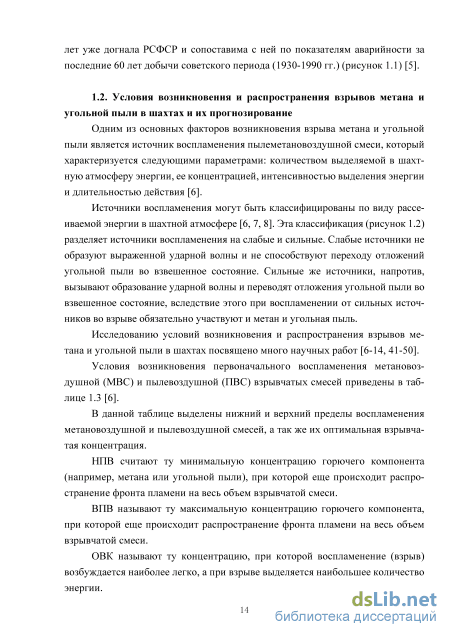 лет уже догнала РСФСР и сопоставима с ней по показателям аварийности за последние 60 лет добычи советского периода (1930-1990 гг.) (рисунок 1.1) [5].

1.2. Условия возникновения и распространения взрывов метана и угольной пыли в шахтах и их прогнозирование

Одним из основных факторов возникновения взрыва метана и угольной пыли является источник воспламенения пылеметановоздушной смеси, который характеризуется следующими параметрами: количеством выделяемой в шахтную атмосферу энергии, ее концентрацией, интенсивностью выделения энергии и длительностью действия [6].

Источники воспламенения могут быть классифицированы по виду рассеиваемой энергии в шахтной атмосфере [6, 7, 8]. Эта классификация (рисунок 1.2) разделяет источники воспламенения на слабые и сильные. Слабые источники не образуют выраженной ударной волны и не способствуют переходу отложений угольной пыли во взвешенное состояние. Сильные же источники, напротив, вызывают образование ударной волны и переводят отложения угольной пыли во взвешенное состояние, вследствие этого при воспламенении от сильных источников во взрыве обязательно участвуют и метан и угольная пыль.

Исследованию условий возникновения и распространения взрывов метана и угольной пыли в шахтах посвящено много научных работ [6-14, 41-50].

Условия возникновения первоначального воспламенения метановоздушной (МВС) и пылевоздушной (ПВС) взрывчатых смесей приведены в таблице 1.3 [6].

В данной таблице выделены нижний и верхний пределы воспламенения метановоздушной и пылевоздушной смесей, а так же их оптимальная взрывчатая концентрация.

НПВ считают ту минимальную концентрацию горючего компонента (например, метана или угольной пыли), при которой еще происходит распространение фронта пламени на весь объем взрывчатой смеси.

ВПВ называют ту максимальную концентрацию горючего компонента, при которой еще происходит распространение фронта пламени на весь объем взрывчатой смеси.

ОВК называют ту концентрацию, при которой воспламенение (взрыв) возбуждается наиболее легко, а при взрыве выделяется наибольшее количество энергии.

14

dsLib.net
библиотека диссертаций